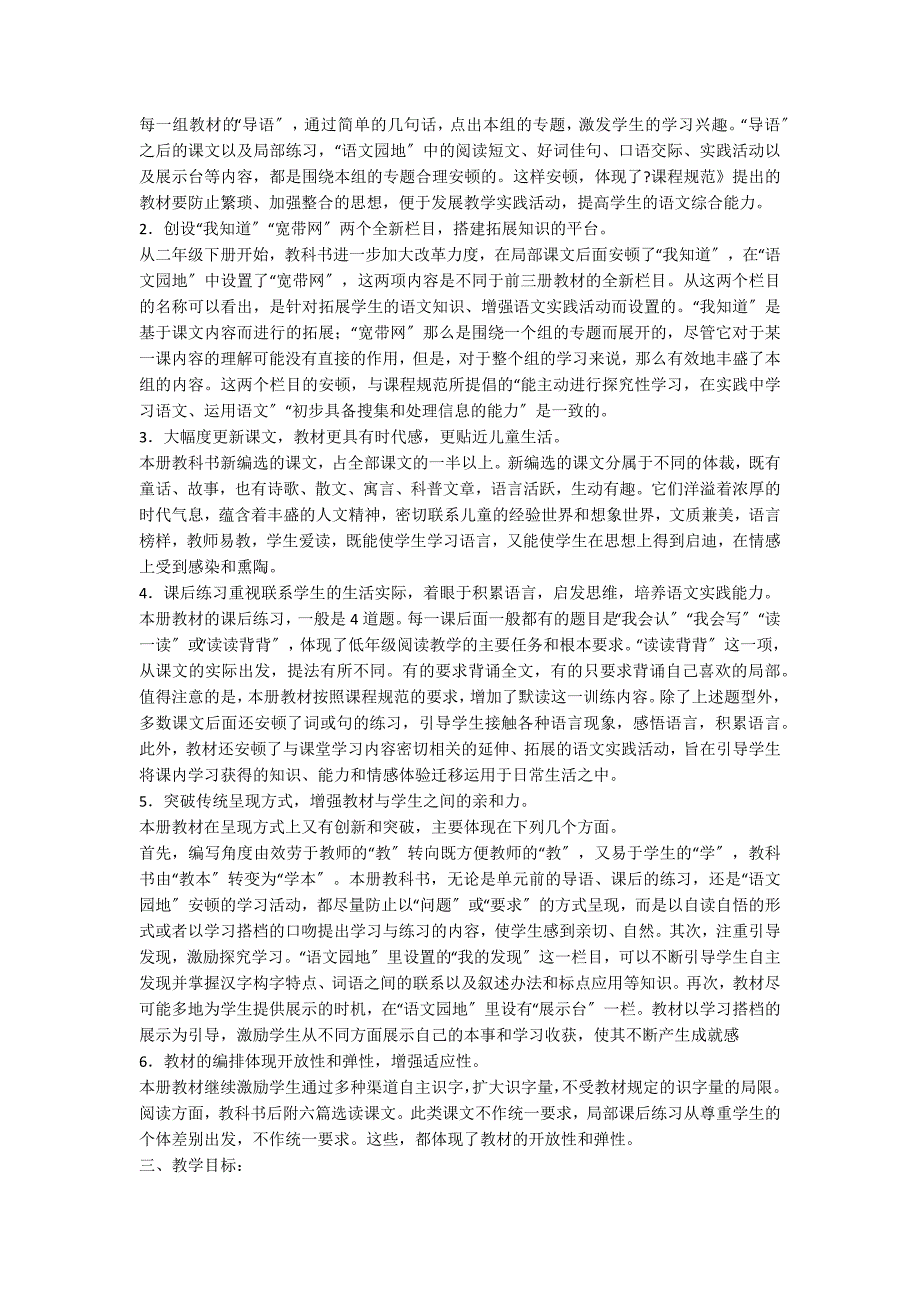 每一组教材的“导语〞，通过简单的几句话，点出本组的专题，激发学生的学习兴趣。“导语〞之后的课文以及局部练习，“语文园地〞中的阅读短文、好词佳句、口语交际、实践活动以及展示台等内容，都是围绕本组的专题合理安顿的。这样安顿，体现了?课程规范》提出的教材要防止繁琐、加强整合的思想，便于发展教学实践活动，提高学生的语文综合能力。
2．创设“我知道〞“宽带网〞两个全新栏目，搭建拓展知识的平台。
从二年级下册开始，教科书进一步加大改革力度，在局部课文后面安顿了“我知道〞，在“语文园地〞中设置了“宽带网〞，这两项内容是不同于前三册教材的全新栏目。从这两个栏目的名称可以看出，是针对拓展学生的语文知识、增强语文实践活动而设置的。“我知道〞是基于课文内容而进行的拓展；“宽带网〞那么是围绕一个组的专题而展开的，尽管它对于某一课内容的理解可能没有直接的作用，但是，对于整个组的学习来说，那么有效地丰盛了本组的内容。这两个栏目的安顿，与课程规范所提倡的“能主动进行探究性学习，在实践中学习语文、运用语文〞“初步具备搜集和处理信息的能力〞是一致的。
3．大幅度更新课文，教材更具有时代感，更贴近儿童生活。
本册教科书新编选的课文，占全部课文的一半以上。新编选的课文分属于不同的体裁，既有童话、故事，也有诗歌、散文、寓言、科普文章，语言活跃，生动有趣。它们洋溢着浓厚的时代气息，蕴含着丰盛的人文精神，密切联系儿童的经验世界和想象世界，文质兼美，语言榜样，教师易教，学生爱读，既能使学生学习语言，又能使学生在思想上得到启迪，在情感上受到感染和熏陶。
4．课后练习重视联系学生的生活实际，着眼于积累语言，启发思维，培养语文实践能力。
本册教材的课后练习，一般是 4 道题。每一课后面一般都有的题目是“我会认〞“我会写〞“读一读〞或“读读背背〞，体现了低年级阅读教学的主要任务和根本要求。“读读背背〞这一项，从课文的实际出发，提法有所不同。有的要求背诵全文，有的只要求背诵自己喜欢的局部。值得注意的是，本册教材按照课程规范的要求，增加了默读这一训练内容。除了上述题型外，多数课文后面还安顿了词或句的练习，引导学生接触各种语言现象，感悟语言，积累语言。此外，教材还安顿了与课堂学习内容密切相关的延伸、拓展的语文实践活动，旨在引导学生将课内学习获得的知识、能力和情感体验迁移运用于日常生活之中。
5．突破传统呈现方式，增强教材与学生之间的亲和力。
本册教材在呈现方式上又有创新和突破，主要体现在下列几个方面。
首先，编写角度由效劳于教师的“教〞转向既方便教师的“教〞，又易于学生的“学〞，教科书由“教本〞转变为“学本〞。本册教科书，无论是单元前的导语、课后的练习，还是“语文园地〞安顿的学习活动，都尽量防止以“问题〞或“要求〞的方式呈现，而是以自读自悟的形式或者以学习搭档的口吻提出学习与练习的内容，使学生感到亲切、自然。其次，注重引导发现，激励探究学习。“语文园地〞里设置的“我的发现〞这一栏目，可以不断引导学生自主发现并掌握汉字构字特点、词语之间的联系以及叙述办法和标点应用等知识。再次，教材尽可能多地为学生提供展示的时机，在“语文园地〞里设有“展示台〞一栏。教材以学习搭档的展示为引导，激励学生从不同方面展示自己的本事和学习收获，使其不断产生成就感
6．教材的编排体现开放性和弹性，增强适应性。
本册教材继续激励学生通过多种渠道自主识字，扩大识字量，不受教材规定的识字量的局限。阅读方面，教科书后附六篇选读课文。此类课文不作统一要求，局部课后练习从尊重学生的个体差别出发，不作统一要求。这些，都体现了教材的开放性和弹性。
三、教学目标：